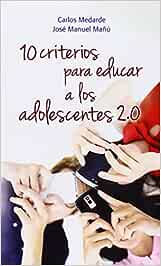 Carlos Medarde
José Manuel Mañú

10 criterios para educar a los adolescentes 2.0